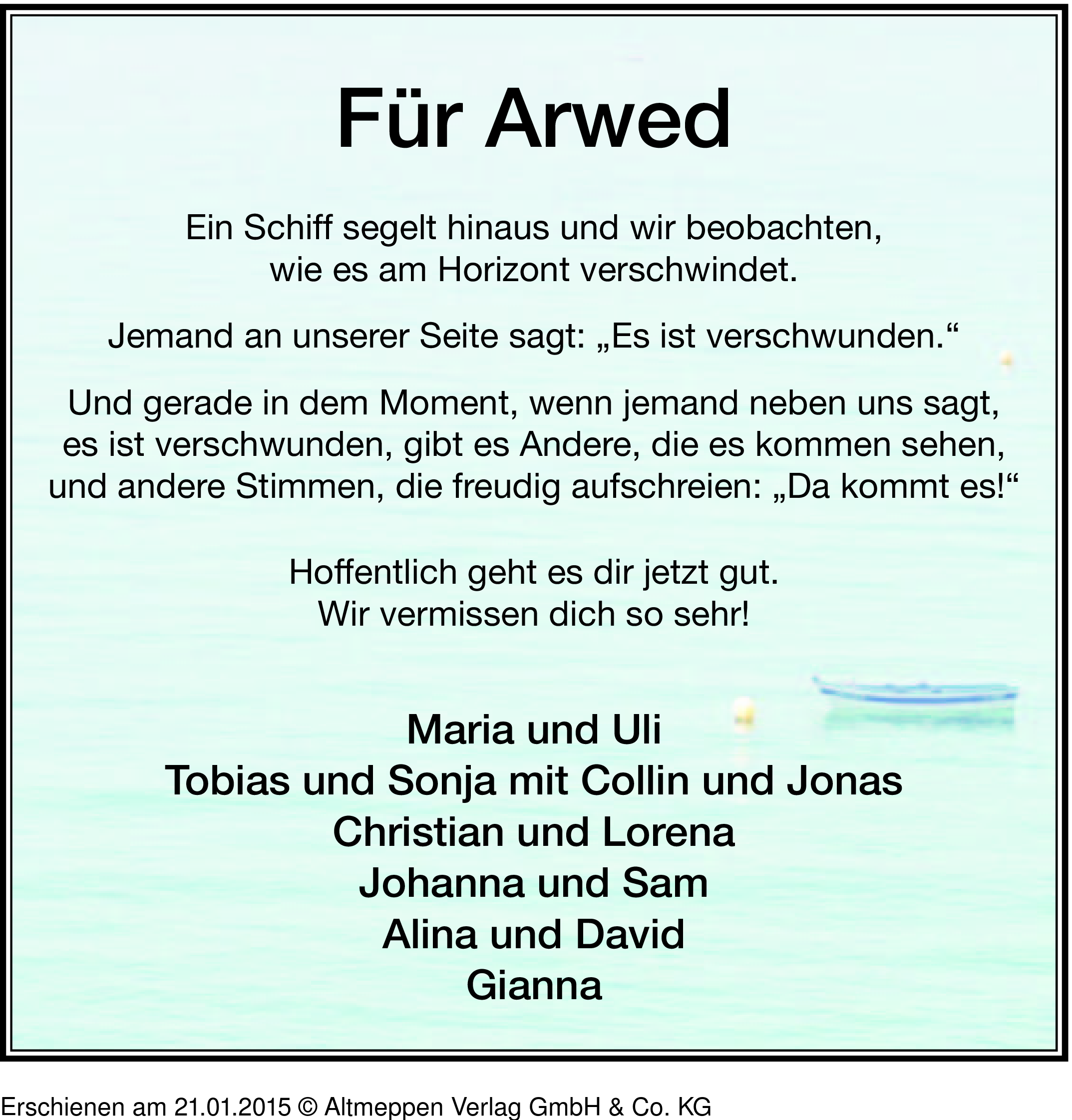 Für Arwed

Ein Schiff segelt hinaus und wir beobachten,
wie es am Horizont verschwindet.

Jemand an unserer Seite sagt: „Es ist verschwunden.“

Und gerade in dem Moment, wenn jemand neben uns sagt,
es ist verschwunden, gibt es Andere, die es kommen sehen,
und andere Stimmen, die freudig aufschreien: „Da kommt es!“

Hoffentlich geht es dir jetzt gut.
Wir vermissen dich so sehr!

Maria und Uli
Tobias und Sonja mit Collin und Jonas
Christian und Lorena
Johanna und Sam
Alina und David
Gianna

Erschienen am 21.01.2015 © Altmeppen Verlag GmbH & Co. KG